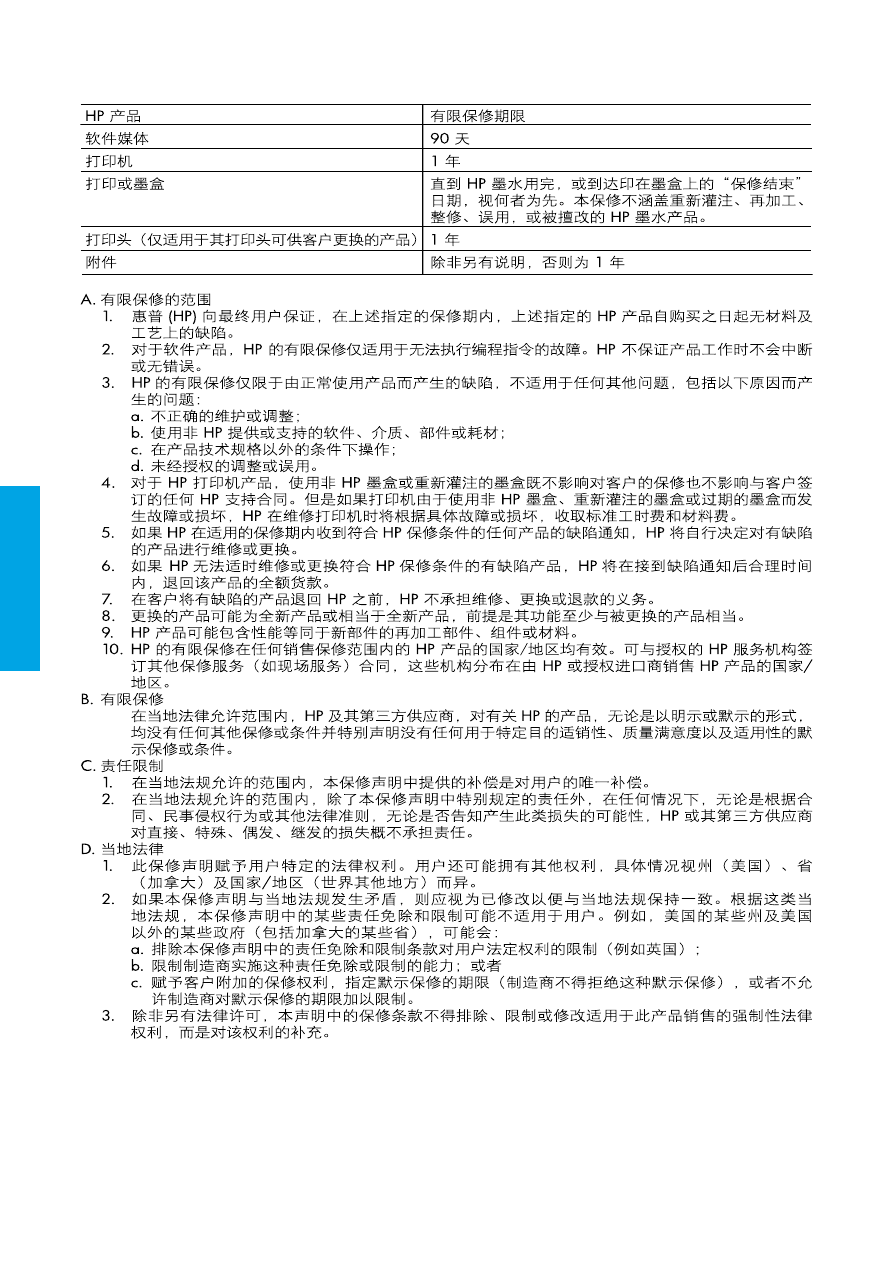 | HP 产品 | 有限保修期限 |
|---|---|
| 软件媒体 | 90 天 |
| 打印机 | 1 年 |
| 打印或墨盒 | 直到 HP 墨水用完，或到达印在墨盒上的“保修结束”日期，视何者为先。本保修不涵盖重新灌注、再加工、整修、误用，或被擅改的 HP 墨水产品。 |
| 打印头（仅适用于其打印头可供客户更换的产品） | 1 年 |
| 附件 | 除非另有说明，否则为 1 年 |

A. 有限保修的范围
1. 惠普 (HP) 向最终用户保证，在上述指定的保修期内，上述指定的 HP 产品自购买之日起无材料及工艺上的缺陷。
2. 对于软件产品，HP 的有限保修仅适用于无法执行编程指令的故障。HP 不保证产品工作时不会中断或无错误。
3. HP 的有限保修仅限于由正常使用产品而产生的缺陷，不适用于任何其他问题，包括以下原因而产生的问题：
a. 不正确的维护或调整；
b. 使用非 HP 提供或支持的软件、介质、部件或耗材；
c. 在产品技术规格以外的条件下操作；
d. 未经授权的调整或误用。
4. 对于 HP 打印机产品，使用非 HP 墨盒或重新灌注的墨盒既不影响对客户的保修也不影响与客户签订的任何 HP 支持合同。但是如果打印机由于使用非 HP 墨盒、重新灌注的墨盒或过期的墨盒而发生故障或损坏，HP 在维修打印机时将根据具体故障或损坏，收取标准工时费和材料费。
5. 如果 HP 在适用的保修期内收到符合 HP 保修条件的任何产品的缺陷通知，HP 将自行决定对有缺陷的产品进行维修或更换。
6. 如果 HP 无法适时维修或更换符合 HP 保修条件的有缺陷产品，HP 将在接到缺陷通知后合理时间内，退回该产品的全额货款。
7. 在客户将有缺陷的产品退回 HP 之前，HP 不承担维修、更换或退款的义务。
8. 更换的产品可能为全新产品或相当于全新产品，前提是其功能至少与被更换的产品相当。
9. HP 产品可能包含性能等同于新部件的再加工部件、组件或材料。
10. HP 的有限保修在任何销售保修范围内的 HP 产品的国家/地区均有效。可与授权的 HP 服务机构签订其他保修服务（如现场服务）合同，这些机构分布在由 HP 或授权进口商销售 HP 产品的国家/地区。
B. 有限保修
在当地法律允许范围内，HP 及其第三方供应商，对有关 HP 的产品，无论是以明示或默示的形式，均没有任何其他保修或条件并特别声明没有任何用于特定目的适销性、质量满意度以及适用性的默示保修或条件。
C. 责任限制
1. 在当地法规允许的范围内，本保修声明中提供的补偿是对用户的唯一补偿。
2. 在当地法规允许的范围内，除了本保修声明中特别规定的责任外，在任何情况下，无论是根据合同、民事侵权行为或其他法律准则，无论是否告知产生此类损失的可能性，HP 或其第三方供应商对直接、特殊、偶发、继发的损失概不承担责任。
D. 当地法律
1. 此保修声明赋予用户特定的法律权利。用户还可能拥有其他权利，具体情况视州（美国）、省（加拿大）及国家/地区（世界其他地方）而异。
2. 如果本保修声明与当地法规发生矛盾，则应视为已修改以便与当地法规保持一致。根据这类当地法规，本保修声明中的某些责任免除和限制可能不适用于用户。例如，美国的某些州及美国以外的某些政府（包括加拿大的某些省），可能会：
a. 排除本保修声明中的责任免除和限制条款对用户法定权利的限制（例如英国）；
b. 限制制造商实施这种责任免除或限制的能力；或者
c. 赋予客户附加的保修权利，指定默示保修的期限（制造商不得拒绝这种默示保修），或者不允许制造商对默示保修的期限加以限制。
3. 除非另有法律许可，本声明中的保修条款不得排除、限制或修改适用于此产品销售的强制性法律权利，而是对该权利的补充。